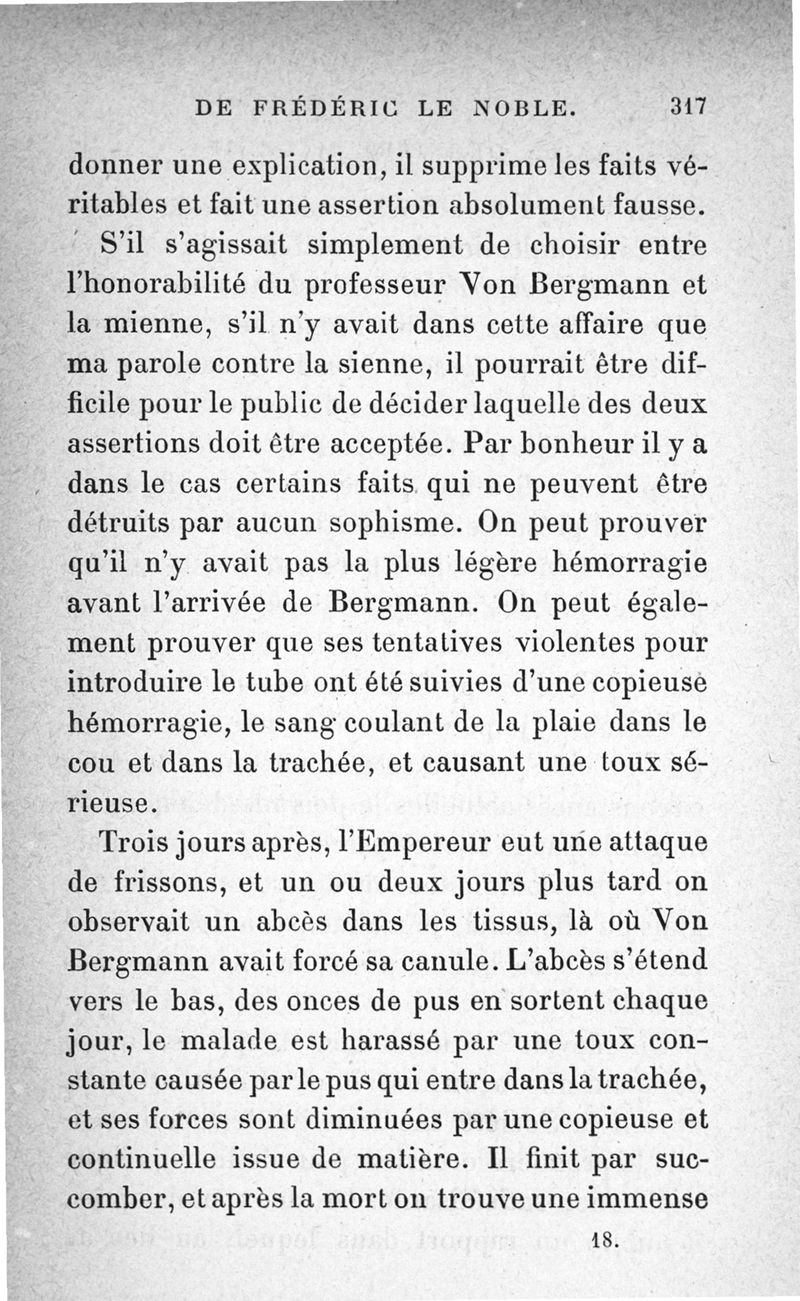 DE FRÉDÉRIC LE NOBLE. 317

donner une explication, il supprime les faits véritables et fait une assertion absolument fausse.

S'il s'agissait simplement de choisir entre l'honorabilité du professeur Von Bergmann et la mienne, s'il n'y avait dans cette affaire que ma parole contre la sienne, il pourrait être difficile pour le public de décider laquelle des deux assertions doit être acceptée. Par bonheur il y a dans le cas certains faits qui ne peuvent être détruits par aucun sophisme. On peut prouver qu'il n'y avait pas la plus légère hémorragie avant l'arrivée de Bergmann. On peut également prouver que ses tentatives violentes pour introduire le tube ont été suivies d'une copieuse hémorragie, le sang coulant de la plaie dans le cou et dans la trachée, et causant une toux sérieuse.

Trois jours après, l'Empereur eut une attaque de frissons, et un ou deux jours plus tard on observait un abcès dans les tissus, là où Von Bergmann avait forcé sa canule. L'abcès s'étend vers le bas, des onces de pus en sortent chaque jour, le malade est harassé par une toux constante causée par le pus qui entre dans la trachée, et ses forces sont diminuées par une copieuse et continuelle issue de matière. Il finit par succomber, et après la mort on trouve une immense

18.